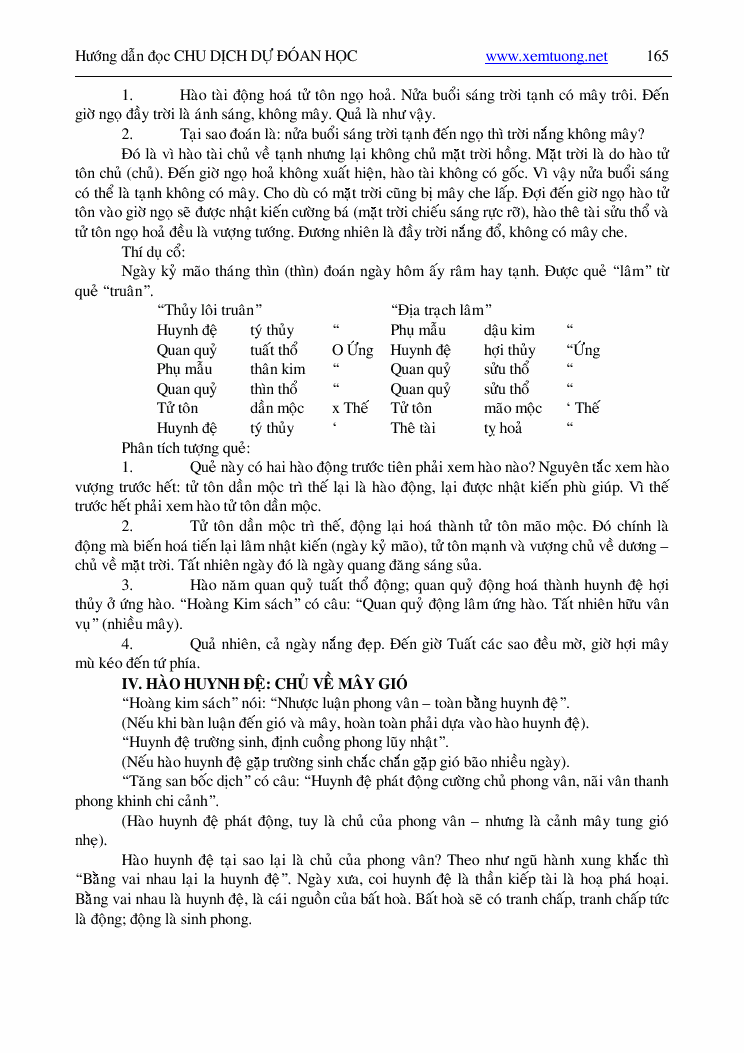 Hướng dẫn đọc CHU DỊCH DỰ ĐOÁN HỌC www.xemtuong.net 165

1. Hào tài động hoá tử tôn ngọ hoả. Nửa buổi sáng trời tạnh có mây trôi. Đến giờ ngọ đầy trời là ánh sáng, không mây. Quả là như vậy.

2. Tại sao đoán là: nửa buổi sáng trời tạnh đến ngọ thì trời nắng không mây?

Đó là vì hào tài chủ về tạnh nhưng lại không chủ mặt trời hồng. Mặt trời là do hào tử tôn chủ (chủ). Đến giờ ngọ hoả không xuất hiện, hào tài không có gốc. Vì vậy nửa buổi sáng có thể là tạnh không có mây. Cho dù có mặt trời cũng bị mây che lấp. Đợi đến giờ ngọ hào tử tôn vào giờ ngọ sẽ được nhật kiến cường bá (mặt trời chiếu sáng rực rỡ), hào thê tài sửu thổ và tử tôn ngọ hoả đều là vượng tướng. Đương nhiên là đầy trời nắng đổ, không có mây che.

Thí dụ cổ:

Ngày kỷ mão tháng thìn (thìn) đoán ngày hôm ấy râm hay tạnh. Được quẻ "lâm" từ quẻ "truân".

| "Thủy lôi truân" | | | "Địa trạch lâm" | | |
|---|---|---|---|---|---|
| Huynh đệ | tý thủy | " | Phụ mẫu | dậu kim | " |
| Quan quỷ | tuất thổ | O Ứng | Huynh đệ | hợi thủy | "Ứng |
| Phụ mẫu | thân kim | " | Quan quỷ | sửu thổ | " |
| Quan quỷ | thìn thổ | " | Quan quỷ | sửu thổ | " |
| Tử tôn | dần mộc | x Thế | Tử tôn | mão mộc | ' Thế |
| Huynh đệ | tý thủy | ' | Thê tài | tỵ hoả | " |

Phân tích tượng quẻ:

1. Quẻ này có hai hào động trước tiên phải xem hào nào? Nguyên tắc xem hào vượng trước hết: tử tôn dần mộc trì thế lại là hào động, lại được nhật kiến phù giúp. Vì thế trước hết phải xem hào tử tôn dần mộc.

2. Tử tôn dần mộc trì thế, động lại hoá thành tử tôn mão mộc. Đó chính là động mà biến hoá tiến lại lâm nhật kiến (ngày kỷ mão), tử tôn mạnh và vượng chủ về dương – chủ về mặt trời. Tất nhiên ngày đó là ngày quang đãng sáng sủa.

3. Hào năm quan quỷ tuất thổ động; quan quỷ động hoá thành huynh đệ hợi thủy ở ứng hào. "Hoàng Kim sách" có câu: "Quan quỷ động lâm ứng hào. Tất nhiên hữu vân vụ" (nhiều mây).

4. Quả nhiên, cả ngày nắng đẹp. Đến giờ Tuất các sao đều mờ, giờ hợi mây mù kéo đến tứ phía.

IV. HÀO HUYNH ĐỆ: CHỦ VỀ MÂY GIÓ

"Hoàng kim sách" nói: "Nhược luận phong vân – toàn bằng huynh đệ".

(Nếu khi bàn luận đến gió và mây, hoàn toàn phải dựa vào hào huynh đệ).

"Huynh đệ trường sinh, định cuồng phong lũy nhật".

(Nếu hào huynh đệ gặp trường sinh chắc chắn gặp gió bão nhiều ngày).

"Tăng san bốc dịch" có câu: "Huynh đệ phát động cường chủ phong vân, nãi vân thanh phong khinh chi cảnh".

(Hào huynh đệ phát động, tuy là chủ của phong vân – nhưng là cảnh mây tung gió nhẹ).

Hào huynh đệ tại sao lại là chủ của phong vân? Theo như ngũ hành xung khắc thì "Bằng vai nhau lại la huynh đệ". Ngày xưa, coi huynh đệ là thần kiếp tài là hoạ phá hoại. Bằng vai nhau là huynh đệ, là cái nguồn của bất hoà. Bất hoà sẽ có tranh chấp, tranh chấp tức là động; động là sinh phong.